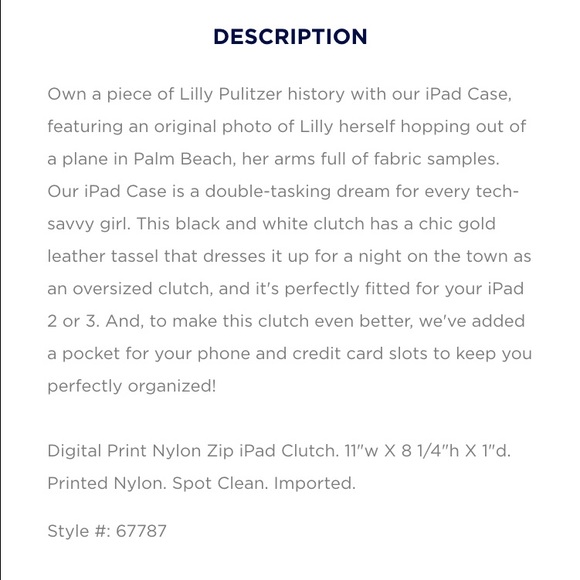 DESCRIPTION

Own a piece of Lilly Pulitzer history with our iPad Case, featuring an original photo of Lilly herself hopping out of a plane in Palm Beach, her arms full of fabric samples. Our iPad Case is a double-tasking dream for every tech-savvy girl. This black and white clutch has a chic gold leather tassel that dresses it up for a night on the town as an oversized clutch, and it's perfectly fitted for your iPad 2 or 3. And, to make this clutch even better, we've added a pocket for your phone and credit card slots to keep you perfectly organized!

Digital Print Nylon Zip iPad Clutch. 11"w X 8 1/4"h X 1"d. Printed Nylon. Spot Clean. Imported.

Style #: 67787